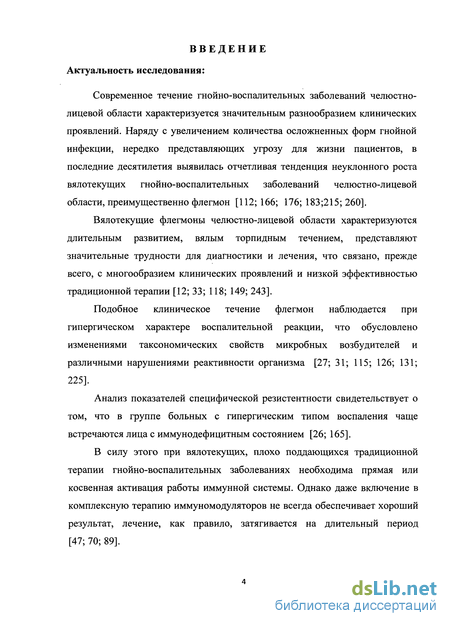 ВВЕДЕНИЕ

Актуальность исследования:

Современное течение гнойно-воспалительных заболеваний челюстно-лицевой области характеризуется значительным разнообразием клинических проявлений. Наряду с увеличением количества осложненных форм гнойной инфекции, нередко представляющих угрозу для жизни пациентов, в последние десятилетия выявилась отчетливая тенденция неуклонного роста вялотекущих гнойно-воспалительных заболеваний челюстно-лицевой области, преимущественно флегмон [112; 166; 176; 183;215; 260].

Вялотекущие флегмоны челюстно-лицевой области характеризуются длительным развитием, вялым торпидным течением, представляют значительные трудности для диагностики и лечения, что связано, прежде всего, с многообразием клинических проявлений и низкой эффективностью традиционной терапии [12; 33; 118; 149; 243].

Подобное клиническое течение флегмон наблюдается при гипергическом характере воспалительной реакции, что обусловлено изменениями таксономических свойств микробных возбудителей и различными нарушениями реактивности организма [27; 31; 115; 126; 131; 225].

Анализ показателей специфической резистентности свидетельствует о том, что в группе больных с гипергическим типом воспаления чаще встречаются лица с иммунодефицитным состоянием [26; 165].

В силу этого при вялотекущих, плохо поддающихся традиционной терапии гнойно-воспалительных заболеваниях необходима прямая или косвенная активация работы иммунной системы. Однако даже включение в комплексную терапию иммуномодуляторов не всегда обеспечивает хороший результат, лечение, как правило, затягивается на длительный период [47; 70; 89].

4

dsLib.net
библиотека диссертаций